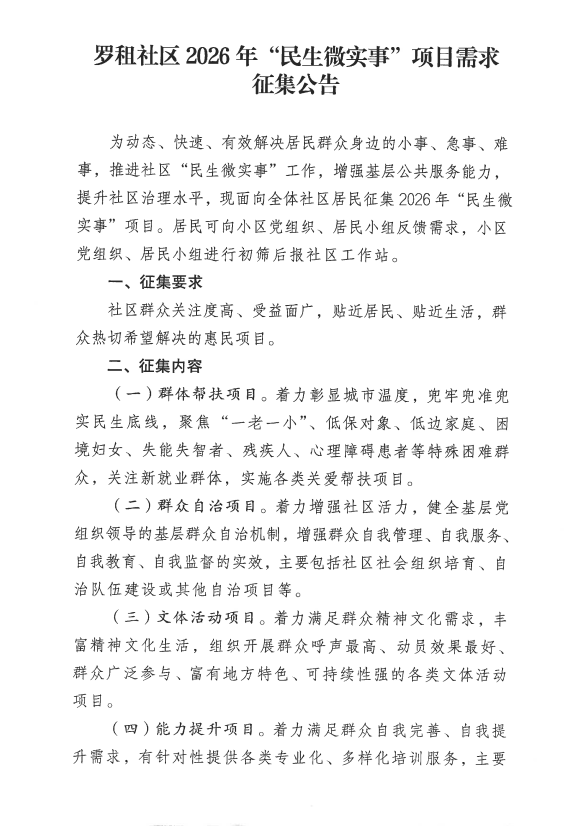 罗租社区 2026 年“民生微实事”项目需求征集公告

为动态、快速、有效解决居民群众身边的小事、急事、难事，推进社区“民生微实事”工作，增强基层公共服务能力，提升社区治理水平，现面向全体社区居民征集 2026 年“民生微实事”项目。居民可向小区党组织、居民小组反馈需求，小区党组织、居民小组进行初筛后报社区工作站。

一、征集要求

社区群众关注度高、受益面广，贴近居民、贴近生活，群众热切希望解决的惠民项目。

二、征集内容

（一）群体帮扶项目。着力彰显城市温度，兜牢兜准兜实民生底线，聚焦“一老一小”、低保对象、低边家庭、困境妇女、失能失智者、残疾人、心理障碍患者等特殊困难群众，关注新就业群体，实施各类关爱帮扶项目。

（二）群众自治项目。着力增强社区活力，健全基层党组织领导的基层群众自治机制，增强群众自我管理、自我服务、自我教育、自我监督的实效，主要包括社区社会组织培育、自治队伍建设或其他自治项目等。

（三）文体活动项目。着力满足群众精神文化需求，丰富精神文化生活，组织开展群众呼声最高、动员效果最好、群众广泛参与、富有地方特色、可持续性强的各类文体活动项目。

（四）能力提升项目。着力满足群众自我完善、自我提升需求，有针对性提供各类专业化、多样化培训服务，主要